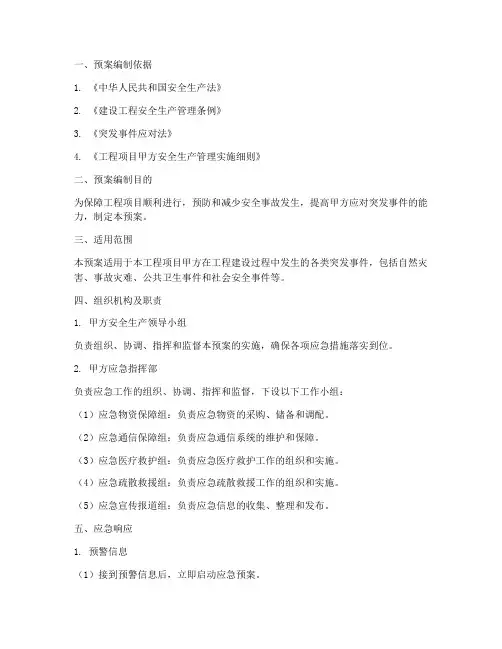 一、预案编制依据

1. 《中华人民共和国安全生产法》

2. 《建设工程安全生产管理条例》

3. 《突发事件应对法》

4. 《工程项目甲方安全生产管理实施细则》

二、预案编制目的

为保障工程项目顺利进行，预防和减少安全事故发生，提高甲方应对突发事件的能力，制定本预案。

三、适用范围

本预案适用于本工程项目甲方在工程建设过程中发生的各类突发事件，包括自然灾害、事故灾难、公共卫生事件和社会安全事件等。

四、组织机构及职责

1. 甲方安全生产领导小组

负责组织、协调、指挥和监督本预案的实施，确保各项应急措施落实到位。

2. 甲方应急指挥部

负责应急工作的组织、协调、指挥和监督，下设以下工作小组：

（1）应急物资保障组：负责应急物资的采购、储备和调配。

（2）应急通信保障组：负责应急通信系统的维护和保障。

（3）应急医疗救护组：负责应急医疗救护工作的组织和实施。

（4）应急疏散救援组：负责应急疏散救援工作的组织和实施。

（5）应急宣传报道组：负责应急信息的收集、整理和发布。

五、应急响应

1. 预警信息

（1）接到预警信息后，立即启动应急预案。